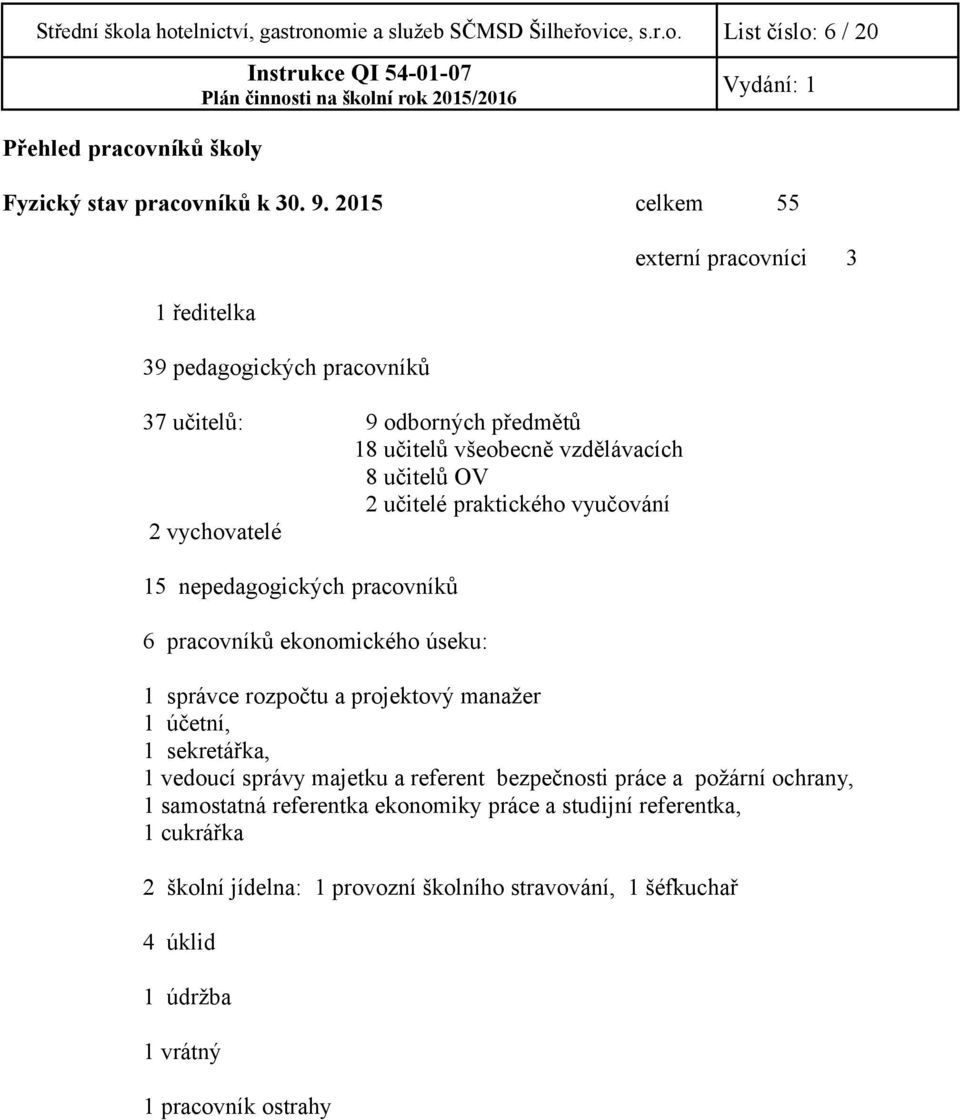 Střední škola hotelnictví, gastronomie a služeb SČMSD Šilheřovice, s.r.o. List číslo: 6 / 20

Instrukce QI 54-01-07
Plán činnosti na školní rok 2015/2016

Vydání: 1

Přehled pracovníků školy

Fyzický stav pracovníků k 30. 9. 2015 celkem 55

externí pracovníci 3

1 ředitelka

39 pedagogických pracovníků

37 učitelů: 9 odborných předmětů
18 učitelů všeobecně vzdělávacích
8 učitelů OV
2 učitelé praktického vyučování

2 vychovatelé

15 nepedagogických pracovníků

6 pracovníků ekonomického úseku:

1 správce rozpočtu a projektový manažer
1 účetní,
1 sekretářka,
1 vedoucí správy majetku a referent bezpečnosti práce a požární ochrany,
1 samostatná referentka ekonomiky práce a studijní referentka,
1 cukrářka

2 školní jídelna: 1 provozní školního stravování, 1 šéfkuchař

4 úklid

1 údržba

1 vrátný

1 pracovník ostrahy